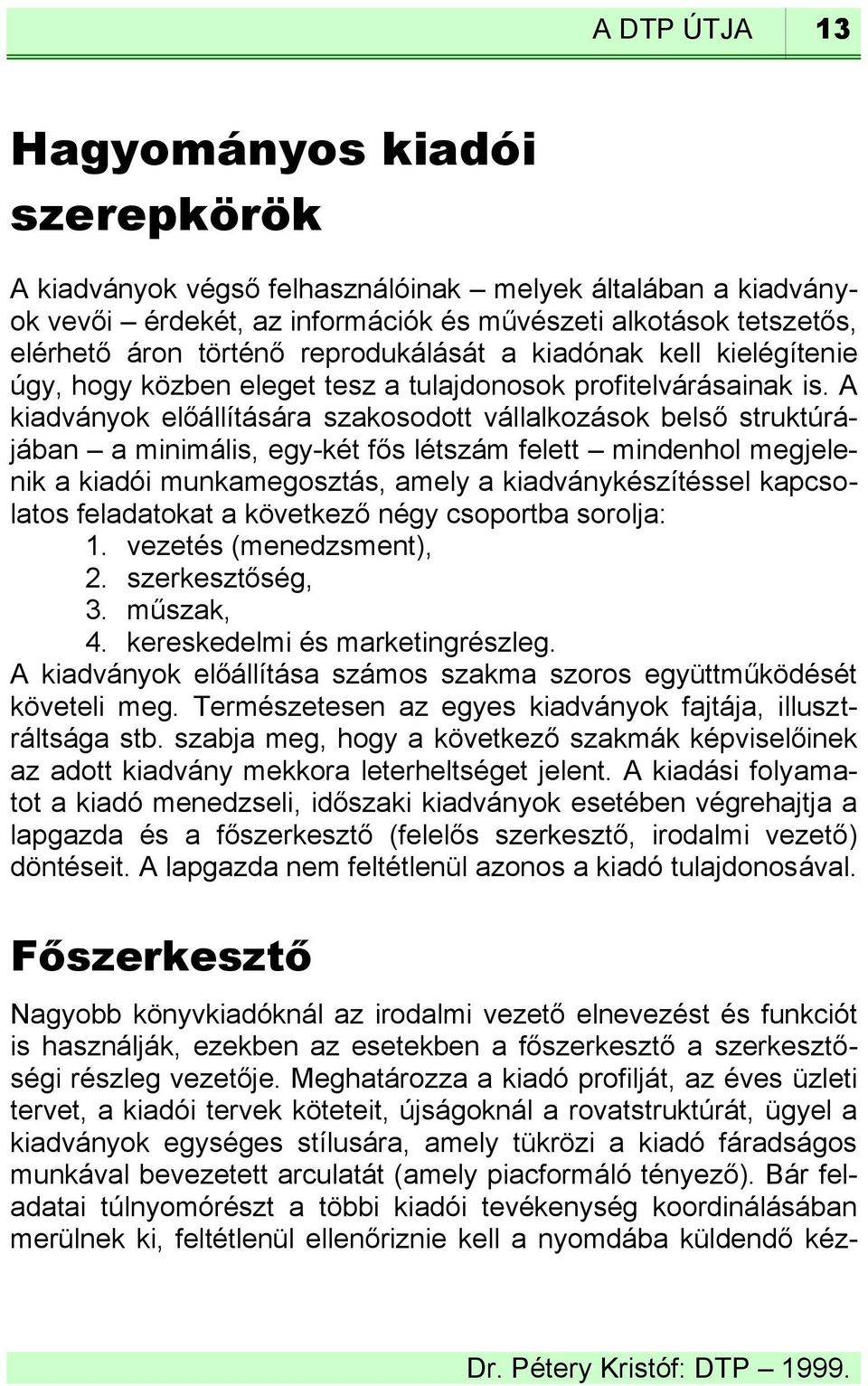 A DTP ÚTJA 13

Hagyományos kiadói szerepkörök

A kiadványok végső felhasználóinak – melyek általában a kiadványok vevői – érdekét, az információk és művészeti alkotások tetszetős, elérhető áron történő reprodukálását a kiadónak kell kielégítenie úgy, hogy közben eleget tesz a tulajdonosok profitelvárásainak is. A kiadványok előállítására szakosodott vállalkozások belső struktúrájában – a minimális, egy-két fős létszám felett – mindenhol megjelenik a kiadói munkamegosztás, amely a kiadványkészítéssel kapcsolatos feladatokat a következő négy csoportba sorolja:
1. vezetés (menedzsment),
2. szerkesztőség,
3. műszak,
4. kereskedelmi és marketingrészleg.
A kiadványok előállítása számos szakma szoros együttműködését követeli meg. Természetesen az egyes kiadványok fajtája, illusztráltsága stb. szabja meg, hogy a következő szakmák képviselőinek az adott kiadvány mekkora leterheltséget jelent. A kiadási folyamatot a kiadó menedzseli, időszaki kiadványok esetében végrehajtja a lapgazda és a főszerkesztő (felelős szerkesztő, irodalmi vezető) döntéseit. A lapgazda nem feltétlenül azonos a kiadó tulajdonosával.

Főszerkesztő

Nagyobb könyvkiadóknál az irodalmi vezető elnevezést és funkciót is használják, ezekben az esetekben a főszerkesztő a szerkesztőségi részleg vezetője. Meghatározza a kiadó profilját, az éves üzleti tervet, a kiadói tervek köteteit, újságoknál a rovatstruktúrát, ügyel a kiadványok egységes stílusára, amely tükrözi a kiadó fáradságos munkával bevezetett arculatát (amely piacformáló tényező). Bár feladatai túlnyomórészt a többi kiadói tevékenység koordinálásában merülnek ki, feltétlenül ellenőriznie kell a nyomdába küldendő kéz-

Dr. Pétery Kristóf: DTP – 1999.